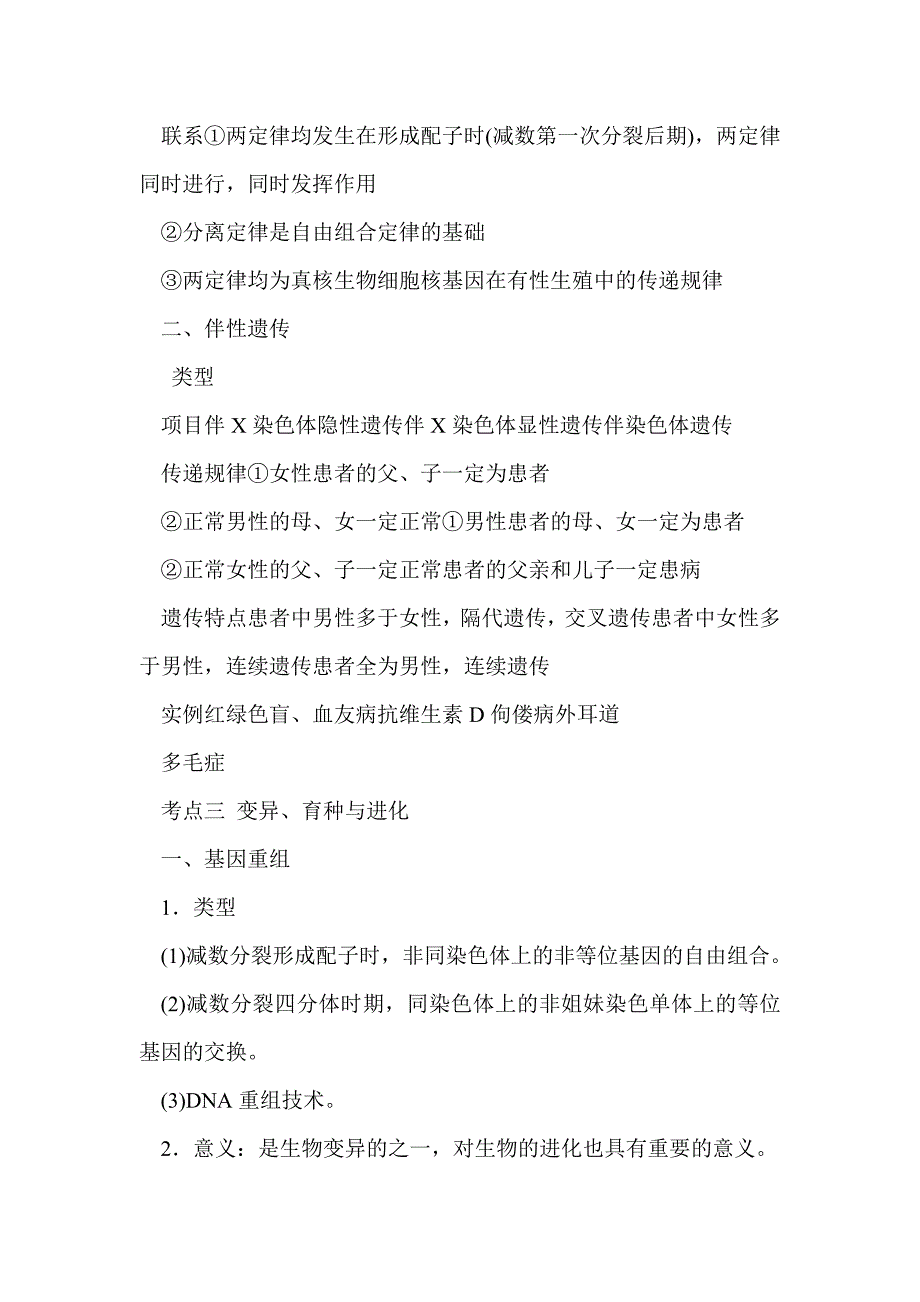 联系①两定律均发生在形成配子时(减数第一次分裂后期)，两定律同时进行，同时发挥作用

②分离定律是自由组合定律的基础

③两定律均为真核生物细胞核基因在有性生殖中的传递规律

二、伴性遗传

类型

项目伴 X 染色体隐性遗传伴 X 染色体显性遗传伴染色体遗传

传递规律①女性患者的父、子一定为患者

②正常男性的母、女一定正常①男性患者的母、女一定为患者

②正常女性的父、子一定正常患者的父亲和儿子一定患病

遗传特点患者中男性多于女性，隔代遗传，交叉遗传患者中女性多于男性，连续遗传患者全为男性，连续遗传

实例红绿色盲、血友病抗维生素 D 佝偻病外耳道

多毛症

考点三 变异、育种与进化

一、基因重组

1．类型

(1)减数分裂形成配子时，非同染色体上的非等位基因的自由组合。

(2)减数分裂四分体时期，同染色体上的非姐妹染色单体上的等位基因的交换。

(3)DNA 重组技术。

2．意义：是生物变异的之一，对生物的进化也具有重要的意义。